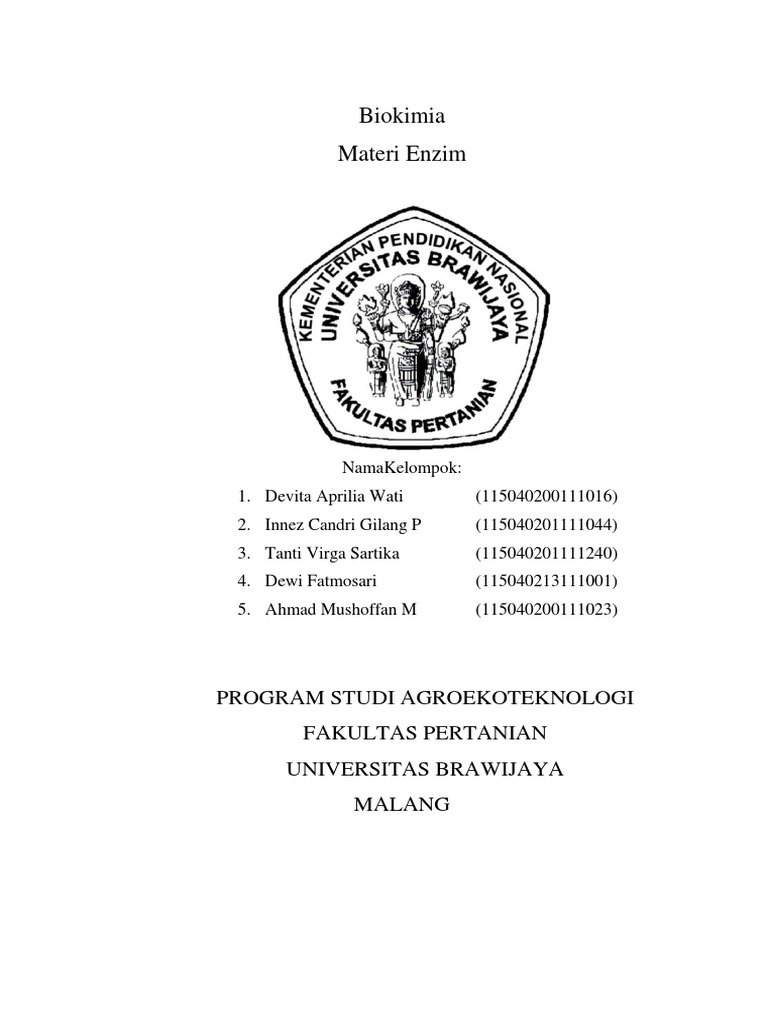 Biokimia

Materi Enzim

KEMENTERIAN PENDIDIKAN NASIONAL
UNIVERSITAS BRAWIJAYA
FAKULTAS PERTANIAN

NamaKelompok:

1. Devita Aprilia Wati (115040200111016)
2. Innez Candri Gilang P (115040201111044)
3. Tanti Virga Sartika (115040201111240)
4. Dewi Fatmosari (115040213111001)
5. Ahmad Mushoffan M (115040200111023)

PROGRAM STUDI AGROEKOTEKNOLOGI

FAKULTAS PERTANIAN

UNIVERSITAS BRAWIJAYA

MALANG